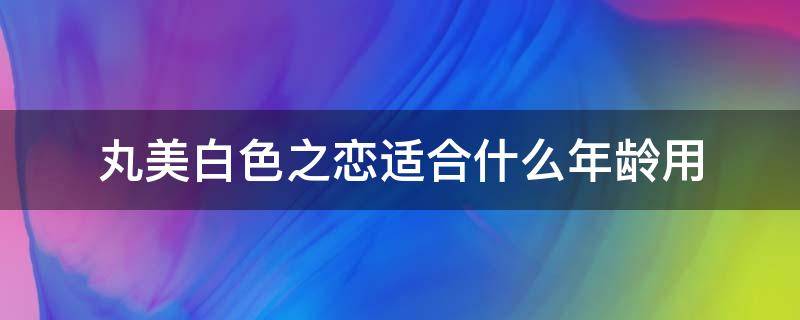 丸美白色之恋适合什么年龄用